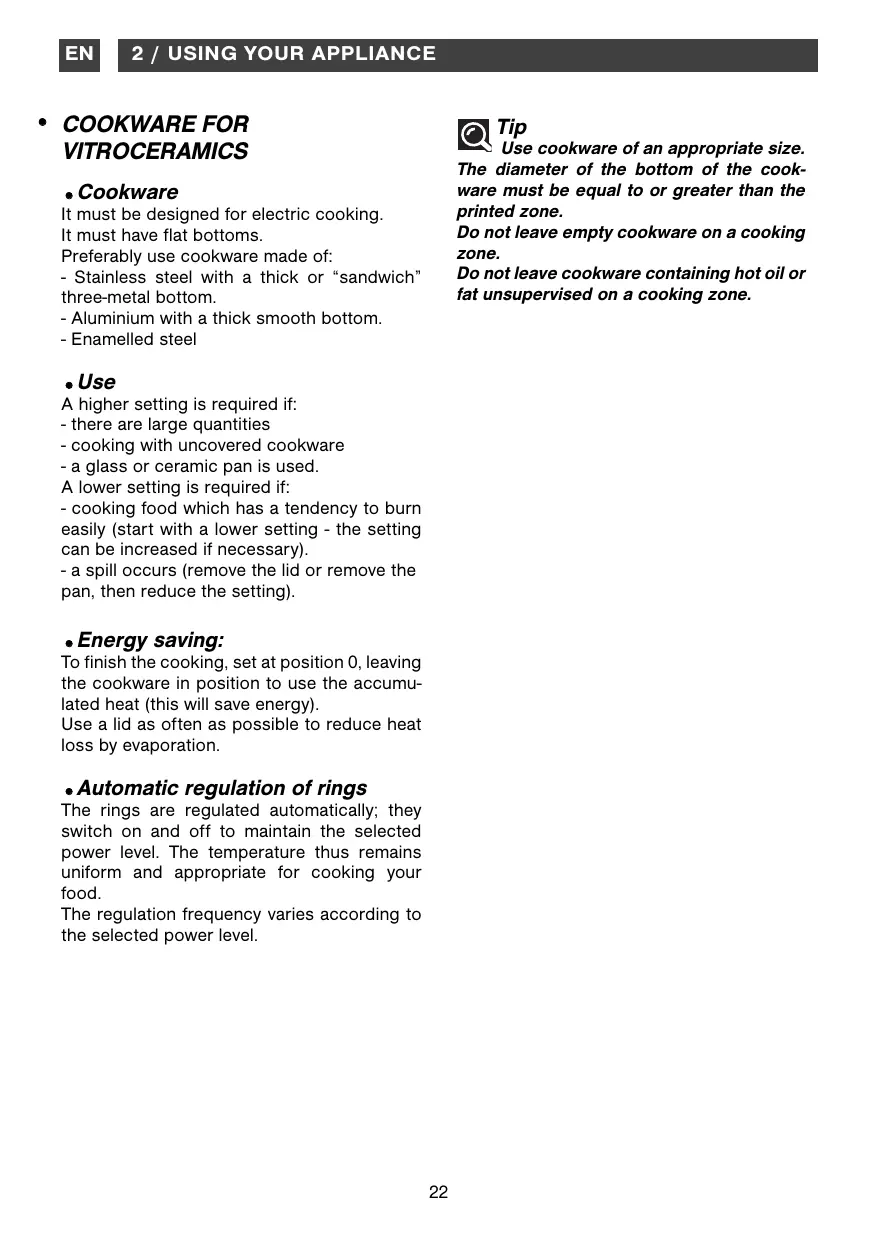 EN 2 / USING YOUR APPLIANCE

• COOKWARE FOR VITROCERAMICS

• Cookware
It must be designed for electric cooking.
It must have flat bottoms.
Preferably use cookware made of:
- Stainless steel with a thick or “sandwich” three-metal bottom.
- Aluminium with a thick smooth bottom.
- Enamelled steel

• Use
A higher setting is required if:
- there are large quantities
- cooking with uncovered cookware
- a glass or ceramic pan is used.
A lower setting is required if:
- cooking food which has a tendency to burn easily (start with a lower setting - the setting can be increased if necessary).
- a spill occurs (remove the lid or remove the pan, then reduce the setting).

• Energy saving:
To finish the cooking, set at position 0, leaving the cookware in position to use the accumulated heat (this will save energy).
Use a lid as often as possible to reduce heat loss by evaporation.

• Automatic regulation of rings
The rings are regulated automatically; they switch on and off to maintain the selected power level. The temperature thus remains uniform and appropriate for cooking your food.
The regulation frequency varies according to the selected power level.

Tip
Use cookware of an appropriate size. The diameter of the bottom of the cookware must be equal to or greater than the printed zone.
Do not leave empty cookware on a cooking zone.
Do not leave cookware containing hot oil or fat unsupervised on a cooking zone.

22